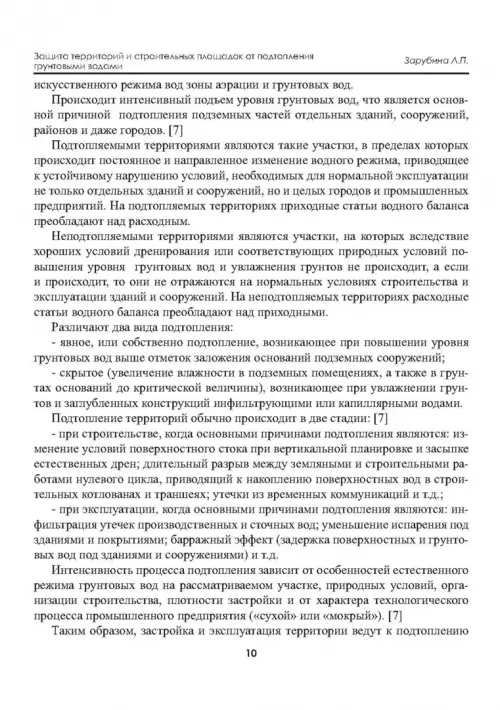 Защита территорий и строительных площадок от подтопления грунтовыми водами

Зарубина Л.П.

искусственного режима вод зоны аэрации и грунтовых вод.

Происходит интенсивный подъем уровня грунтовых вод, что является основной причиной подтопления подземных частей отдельных зданий, сооружений, районов и даже городов. [7]

Подтопляемыми территориями являются такие участки, в пределах которых происходит постоянное и направленное изменение водного режима, приводящее к устойчивому нарушению условий, необходимых для нормальной эксплуатации не только отдельных зданий и сооружений, но и целых городов и промышленных предприятий. На подтопляемых территориях приходные статьи водного баланса преобладают над расходным.

Неподтопляемыми территориями являются участки, на которых вследствие хороших условий дренирования или соответствующих природных условий повышения уровня грунтовых вод и увлажнения грунтов не происходит, а если и происходит, то они не отражаются на нормальных условиях строительства и эксплуатации зданий и сооружений. На неподтопляемых территориях расходные статьи водного баланса преобладают над приходными.

Различают два вида подтопления:

- явное, или собственно подтопление, возникающее при повышении уровня грунтовых вод выше отметок заложения оснований подземных сооружений;

- скрытое (увеличение влажности в подземных помещениях, а также в грунтах оснований до критической величины), возникающее при увлажнении грунтов и заглубленных конструкций инфильтрующими или капиллярными водами.

Подтопление территорий обычно происходит в две стадии: [7]

- при строительстве, когда основными причинами подтопления являются: изменение условий поверхностного стока при вертикальной планировке и засыпке естественных дрен; длительный разрыв между земляными и строительными работами нулевого цикла, приводящий к накоплению поверхностных вод в строительных котлованах и траншеях; утечки из временных коммуникаций и т.д.;

- при эксплуатации, когда основными причинами подтопления являются: инфильтрация утечек производственных и сточных вод; уменьшение испарения под зданиями и покрытиями; барражный эффект (задержка поверхностных и грунтовых вод под зданиями и сооружениями) и т.д.

Интенсивность процесса подтопления зависит от особенностей естественного режима грунтовых вод на рассматриваемом участке, природных условий, организации строительства, плотности застройки и от характера технологического процесса промышленного предприятия («сухой» или «мокрый»). [7]

Таким образом, застройка и эксплуатация территории ведут к подтоплению

10